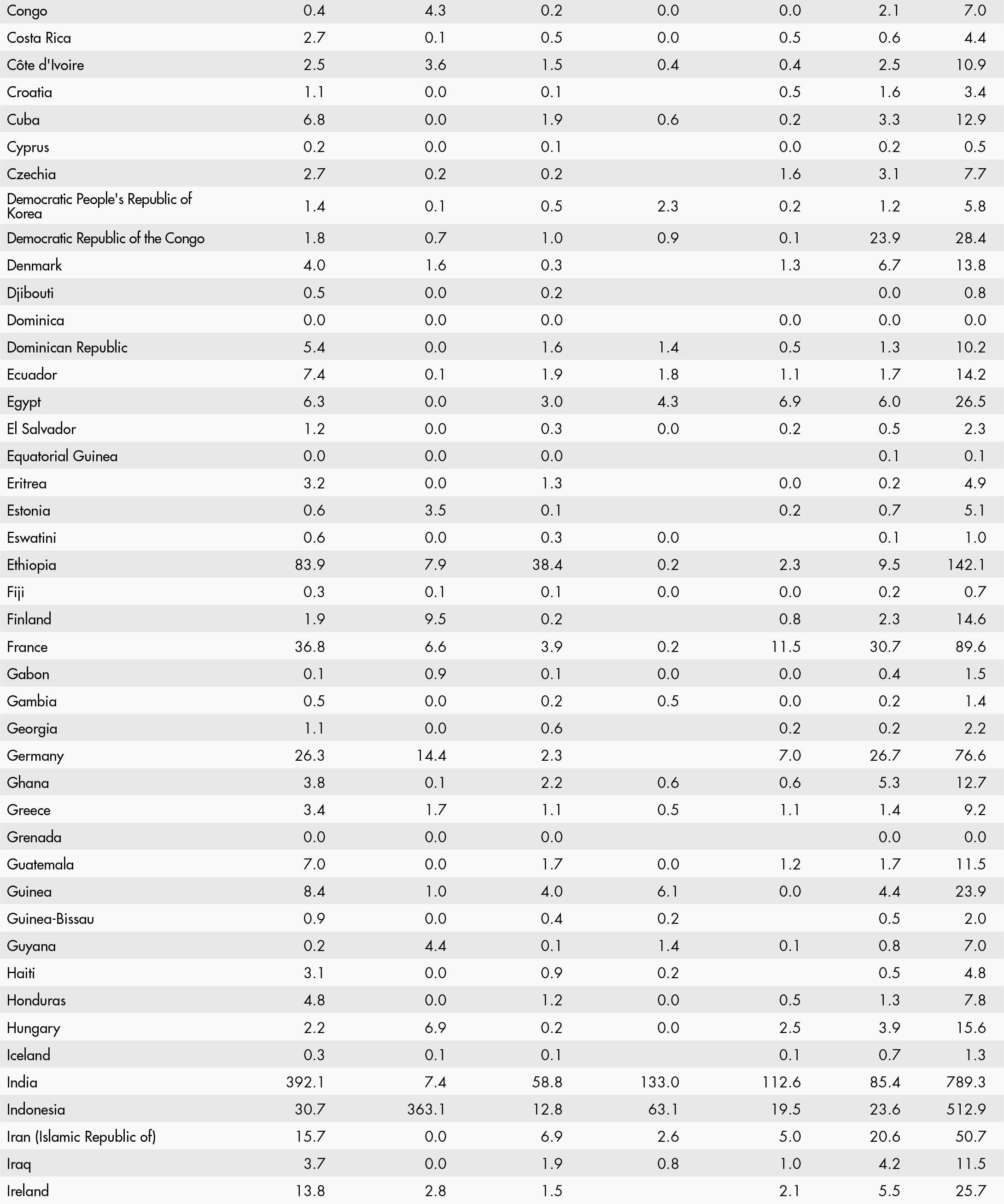 | | | | | | | | |
|---|---|---|---|---|---|---|---|
| Congo | 0.4 | 4.3 | 0.2 | 0.0 | 0.0 | 2.1 | 7.0 |
| Costa Rica | 2.7 | 0.1 | 0.5 | 0.0 | 0.5 | 0.6 | 4.4 |
| Côte d'Ivoire | 2.5 | 3.6 | 1.5 | 0.4 | 0.4 | 2.5 | 10.9 |
| Croatia | 1.1 | 0.0 | 0.1 | | 0.5 | 1.6 | 3.4 |
| Cuba | 6.8 | 0.0 | 1.9 | 0.6 | 0.2 | 3.3 | 12.9 |
| Cyprus | 0.2 | 0.0 | 0.1 | | 0.0 | 0.2 | 0.5 |
| Czechia | 2.7 | 0.2 | 0.2 | | 1.6 | 3.1 | 7.7 |
| Democratic People's Republic of Korea | 1.4 | 0.1 | 0.5 | 2.3 | 0.2 | 1.2 | 5.8 |
| Democratic Republic of the Congo | 1.8 | 0.7 | 1.0 | 0.9 | 0.1 | 23.9 | 28.4 |
| Denmark | 4.0 | 1.6 | 0.3 | | 1.3 | 6.7 | 13.8 |
| Djibouti | 0.5 | 0.0 | 0.2 | | | 0.0 | 0.8 |
| Dominica | 0.0 | 0.0 | 0.0 | | 0.0 | 0.0 | 0.0 |
| Dominican Republic | 5.4 | 0.0 | 1.6 | 1.4 | 0.5 | 1.3 | 10.2 |
| Ecuador | 7.4 | 0.1 | 1.9 | 1.8 | 1.1 | 1.7 | 14.2 |
| Egypt | 6.3 | 0.0 | 3.0 | 4.3 | 6.9 | 6.0 | 26.5 |
| El Salvador | 1.2 | 0.0 | 0.3 | 0.0 | 0.2 | 0.5 | 2.3 |
| Equatorial Guinea | 0.0 | 0.0 | 0.0 | | | 0.1 | 0.1 |
| Eritrea | 3.2 | 0.0 | 1.3 | | 0.0 | 0.2 | 4.9 |
| Estonia | 0.6 | 3.5 | 0.1 | | 0.2 | 0.7 | 5.1 |
| Eswatini | 0.6 | 0.0 | 0.3 | 0.0 | | 0.1 | 1.0 |
| Ethiopia | 83.9 | 7.9 | 38.4 | 0.2 | 2.3 | 9.5 | 142.1 |
| Fiji | 0.3 | 0.1 | 0.1 | 0.0 | 0.0 | 0.2 | 0.7 |
| Finland | 1.9 | 9.5 | 0.2 | | 0.8 | 2.3 | 14.6 |
| France | 36.8 | 6.6 | 3.9 | 0.2 | 11.5 | 30.7 | 89.6 |
| Gabon | 0.1 | 0.9 | 0.1 | 0.0 | 0.0 | 0.4 | 1.5 |
| Gambia | 0.5 | 0.0 | 0.2 | 0.5 | 0.0 | 0.2 | 1.4 |
| Georgia | 1.1 | 0.0 | 0.6 | | 0.2 | 0.2 | 2.2 |
| Germany | 26.3 | 14.4 | 2.3 | | 7.0 | 26.7 | 76.6 |
| Ghana | 3.8 | 0.1 | 2.2 | 0.6 | 0.6 | 5.3 | 12.7 |
| Greece | 3.4 | 1.7 | 1.1 | 0.5 | 1.1 | 1.4 | 9.2 |
| Grenada | 0.0 | 0.0 | 0.0 | | | 0.0 | 0.0 |
| Guatemala | 7.0 | 0.0 | 1.7 | 0.0 | 1.2 | 1.7 | 11.5 |
| Guinea | 8.4 | 1.0 | 4.0 | 6.1 | 0.0 | 4.4 | 23.9 |
| Guinea-Bissau | 0.9 | 0.0 | 0.4 | 0.2 | | 0.5 | 2.0 |
| Guyana | 0.2 | 4.4 | 0.1 | 1.4 | 0.1 | 0.8 | 7.0 |
| Haiti | 3.1 | 0.0 | 0.9 | 0.2 | | 0.5 | 4.8 |
| Honduras | 4.8 | 0.0 | 1.2 | 0.0 | 0.5 | 1.3 | 7.8 |
| Hungary | 2.2 | 6.9 | 0.2 | 0.0 | 2.5 | 3.9 | 15.6 |
| Iceland | 0.3 | 0.1 | 0.1 | | 0.1 | 0.7 | 1.3 |
| India | 392.1 | 7.4 | 58.8 | 133.0 | 112.6 | 85.4 | 789.3 |
| Indonesia | 30.7 | 363.1 | 12.8 | 63.1 | 19.5 | 23.6 | 512.9 |
| Iran (Islamic Republic of) | 15.7 | 0.0 | 6.9 | 2.6 | 5.0 | 20.6 | 50.7 |
| Iraq | 3.7 | 0.0 | 1.9 | 0.8 | 1.0 | 4.2 | 11.5 |
| Ireland | 13.8 | 2.8 | 1.5 | | 2.1 | 5.5 | 25.7 |